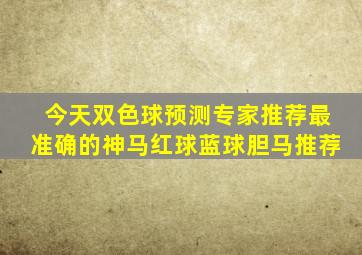 今天双色球预测专家推荐最准确的神马红球蓝球胆马推荐